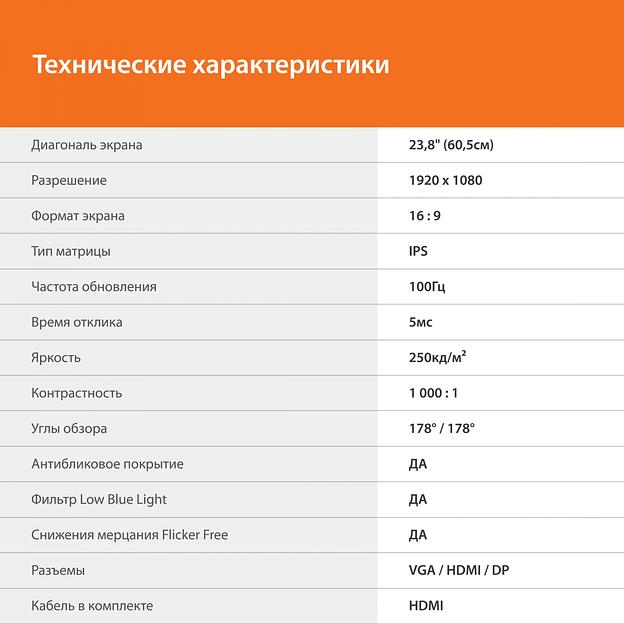 Технические характеристики

| | |
|---|---|
| Диагональ экрана | 23,8" (60,5см) |
| Разрешение | 1920 x 1080 |
| Формат экрана | 16 : 9 |
| Тип матрицы | IPS |
| Частота обновления | 100Гц |
| Время отклика | 5мс |
| Яркость | 250кд/м² |
| Контрастность | 1 000 : 1 |
| Углы обзора | 178° / 178° |
| Антибликовое покрытие | ДА |
| Фильтр Low Blue Light | ДА |
| Снижения мерцания Flicker Free | ДА |
| Разъемы | VGA / HDMI / DP |
| Кабель в комплекте | HDMI |